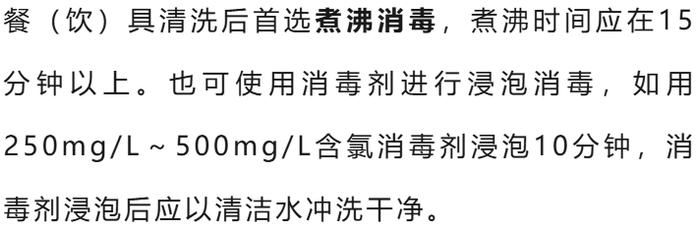 餐（饮）具清洗后首选煮沸消毒，煮沸时间应在15分钟以上。也可使用消毒剂进行浸泡消毒，如用250mg/L～500mg/L含氯消毒剂浸泡10分钟，消毒剂浸泡后应以清洁水冲洗干净。